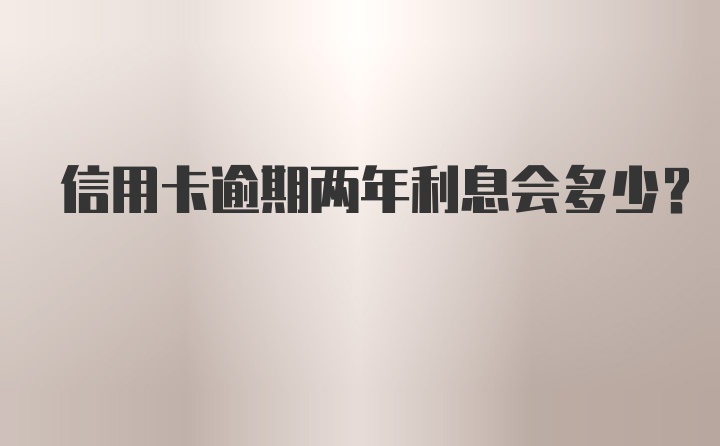 信用卡逾期两年利息会多少?